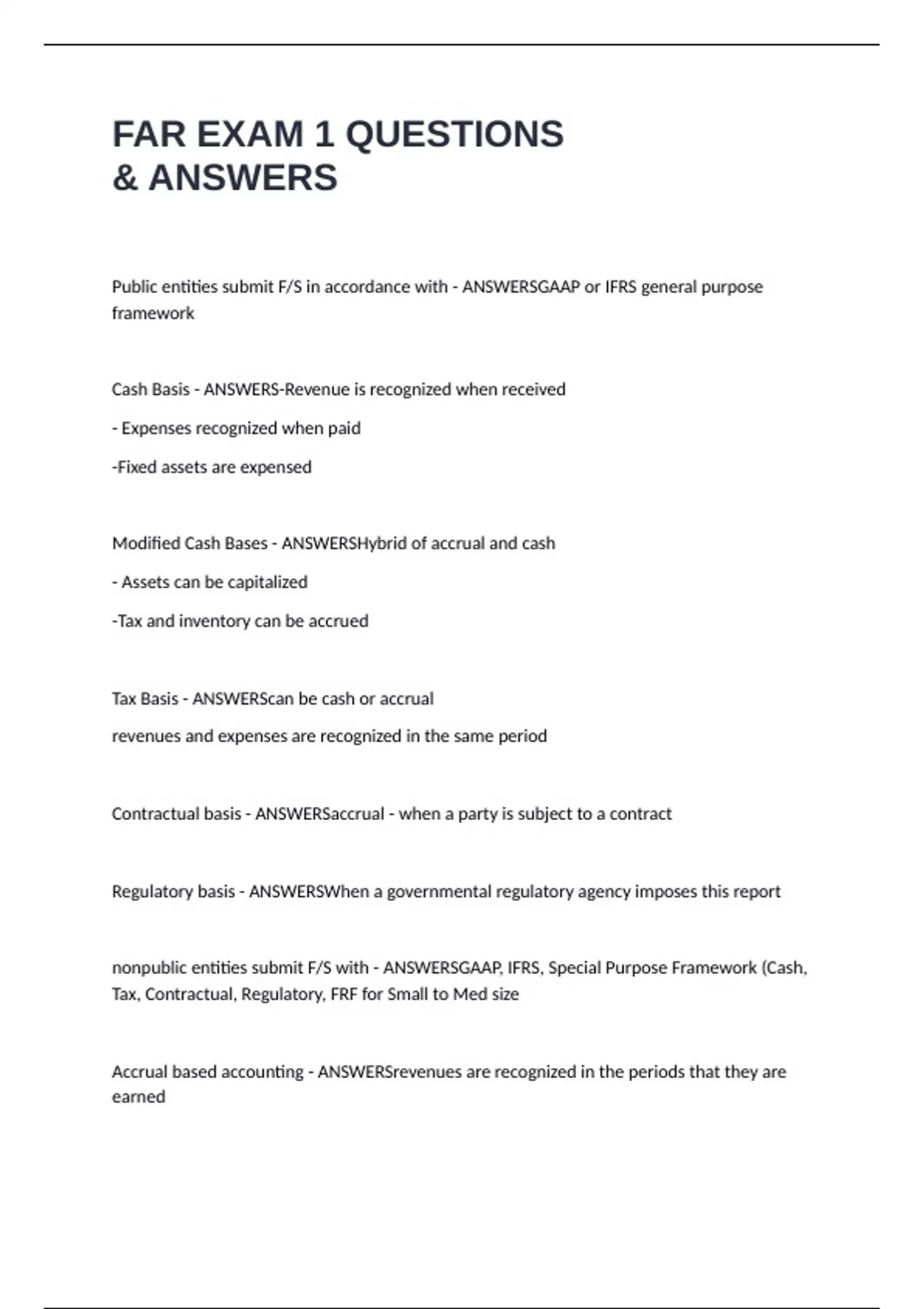 FAR EXAM 1 QUESTIONS & ANSWERS

Public entities submit F/S in accordance with - ANSWERSGAAP or IFRS general purpose framework

Cash Basis - ANSWERS-Revenue is recognized when received

- Expenses recognized when paid

-Fixed assets are expensed

Modified Cash Bases - ANSWERSHybrid of accrual and cash

- Assets can be capitalized

-Tax and inventory can be accrued

Tax Basis - ANSWERScan be cash or accrual

revenues and expenses are recognized in the same period

Contractual basis - ANSWERSaccrual - when a party is subject to a contract

Regulatory basis - ANSWERSWhen a governmental regulatory agency imposes this report

nonpublic entities submit F/S with - ANSWERSGAAP, IFRS, Special Purpose Framework (Cash, Tax, Contractual, Regulatory, FRF for Small to Med size

Accrual based accounting - ANSWERSrevenues are recognized in the periods that they are earned